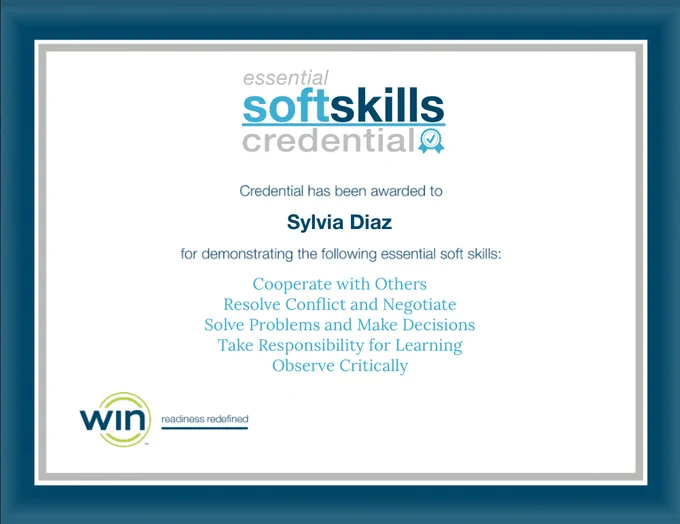 essential
softskills
credential

Credential has been awarded to

Sylvia Diaz

for demonstrating the following essential soft skills:

Cooperate with Others
Resolve Conflict and Negotiate
Solve Problems and Make Decisions
Take Responsibility for Learning
Observe Critically

win
readiness redefined